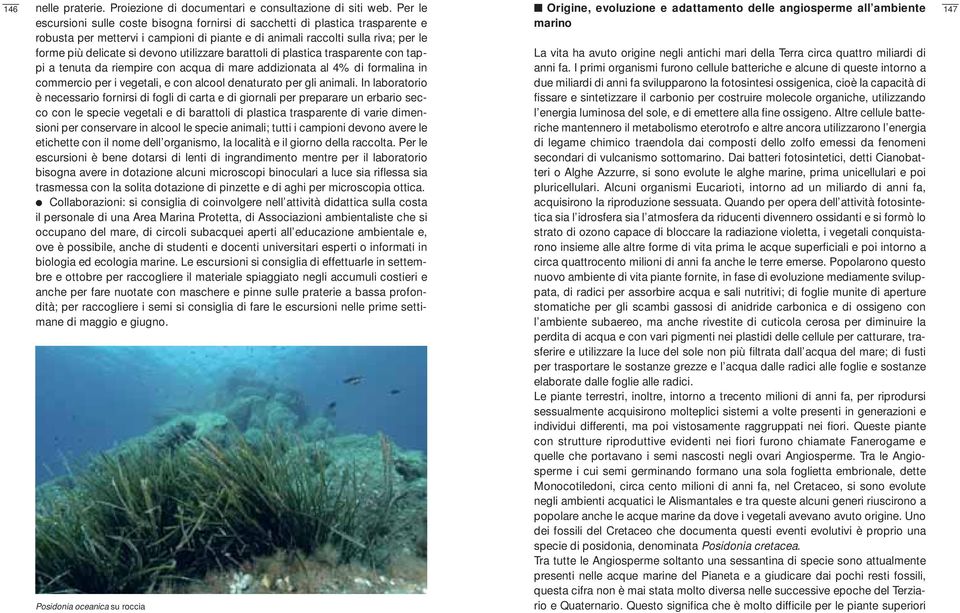 146

nelle praterie. Proiezione di documentari e consultazione di siti web. Per le escursioni sulle coste bisogna fornirsi di sacchetti di plastica trasparente e robusta per mettervi i campioni di piante e di animali raccolti sulla riva; per le forme più delicate si devono utilizzare barattoli di plastica trasparente con tappi a tenuta da riempire con acqua di mare addizionata al 4% di formalina in commercio per i vegetali, e con alcool denaturato per gli animali. In laboratorio è necessario fornirsi di fogli di carta e di giornali per preparare un erbario secco con le specie vegetali e di barattoli di plastica trasparente di varie dimensioni per conservare in alcool le specie animali; tutti i campioni devono avere le etichette con il nome dell'organismo, la località e il giorno della raccolta. Per le escursioni è bene dotarsi di lenti di ingrandimento mentre per il laboratorio bisogna avere in dotazione alcuni microscopi binoculari a luce sia riflessa sia trasmessa con la solita dotazione di pinzette e di aghi per microscopia ottica.
● Collaborazioni: si consiglia di coinvolgere nell'attività didattica sulla costa il personale di una Area Marina Protetta, di Associazioni ambientaliste che si occupano del mare, di circoli subacquei aperti all'educazione ambientale e, ove è possibile, anche di studenti e docenti universitari esperti o informati in biologia ed ecologia marine. Le escursioni si consiglia di effettuarle in settembre e ottobre per raccogliere il materiale spiaggiato negli accumuli costieri e anche per fare nuotate con maschere e pinne sulle praterie a bassa profondità; per raccogliere i semi si consiglia di fare le escursioni nelle prime settimane di maggio e giugno.

Posidonia oceanica su roccia

■ Origine, evoluzione e adattamento delle angiosperme all'ambiente marino

147

La vita ha avuto origine negli antichi mari della Terra circa quattro miliardi di anni fa. I primi organismi furono cellule batteriche e alcune di queste intorno a due miliardi di anni fa svilupparono la fotosintesi ossigenica, cioè la capacità di fissare e sintetizzare il carbonio per costruire molecole organiche, utilizzando l'energia luminosa del sole, e di emettere alla fine ossigeno. Altre cellule batteriche mantennero il metabolismo eterotrofo e altre ancora utilizzarono l'energia di legame chimico traendola dai composti dello zolfo emessi da fenomeni secondari di vulcanismo sottomarino. Dai batteri fotosintetici, detti Cianobatteri o Alghe Azzurre, si sono evolute le alghe marine, prima unicellulari e poi pluricellulari. Alcuni organismi Eucarioti, intorno ad un miliardo di anni fa, acquisirono la riproduzione sessuata. Quando per opera dell'attività fotosintetica sia l'idrosfera sia l'atmosfera da riducenti divennero ossidanti e si formò lo strato di ozono capace di bloccare la radiazione violetta, i vegetali conquistarono insieme alle altre forme di vita prima le acque superficiali e poi intorno a circa quattrocento milioni di anni fa anche le terre emerse. Popolarono questo nuovo ambiente di vita piante fornite, in fase di evoluzione mediamente sviluppata, di radici per assorbire acqua e sali nutritivi; di foglie munite di aperture stomatiche per gli scambi gassosi di anidride carbonica e di ossigeno con l'ambiente subaereo, ma anche rivestite di cuticola cerosa per diminuire la perdita di acqua e con vari pigmenti nei plastidi delle cellule per catturare, trasferire e utilizzare la luce del sole non più filtrata dall'acqua del mare; di fusti per trasportare le sostanze grezze e l'acqua dalle radici alle foglie e sostanze elaborate dalle foglie alle radici.
Le piante terrestri, inoltre, intorno a trecento milioni di anni fa, per riprodursi sessualmente acquisirono molteplici sistemi a volte presenti in generazioni e individui differenti, ma poi vistosamente raggruppati nei fiori. Queste piante con strutture riproduttive evidenti nei fiori furono chiamate Fanerogame e quelle che portavano i semi nascosti negli ovari Angiosperme. Tra le Angiosperme i cui semi germinando formano una sola foglietta embrionale, dette Monocotiledoni, circa cento milioni di anni fa, nel Cretaceo, si sono evolute negli ambienti acquatici le Alismantales e tra queste alcuni generi riuscirono a popolare anche le acque marine da dove i vegetali avevano avuto origine. Uno dei fossili del Cretaceo che documenta questi eventi evolutivi è proprio una specie di posidonia, denominata Posidonia cretacea.
Tra tutte le Angiosperme soltanto una sessantina di specie sono attualmente presenti nelle acque marine del Pianeta e a giudicare dai pochi resti fossili, questa cifra non è mai stata molto diversa nelle successive epoche del Terziario e Quaternario. Questo significa che è molto difficile per le piante superiori